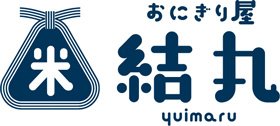 米

おにぎり屋
結丸
yuimaru